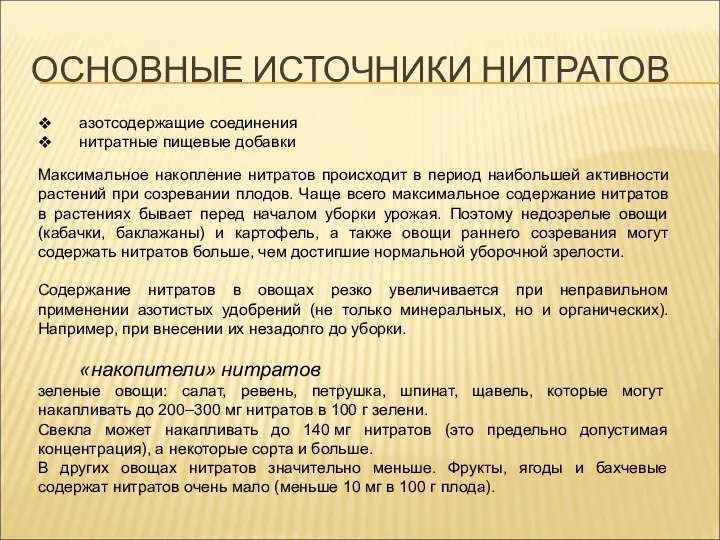 ОСНОВНЫЕ ИСТОЧНИКИ НИТРАТОВ

❖ азотсодержащие соединения
❖ нитратные пищевые добавки

Максимальное накопление нитратов происходит в период наибольшей активности растений при созревании плодов. Чаще всего максимальное содержание нитратов в растениях бывает перед началом уборки урожая. Поэтому недозрелые овощи (кабачки, баклажаны) и картофель, а также овощи раннего созревания могут содержать нитратов больше, чем достигшие нормальной уборочной зрелости.

Содержание нитратов в овощах резко увеличивается при неправильном применении азотистых удобрений (не только минеральных, но и органических). Например, при внесении их незадолго до уборки.

«накопители» нитратов
зеленые овощи: салат, ревень, петрушка, шпинат, щавель, которые могут накапливать до 200–300 мг нитратов в 100 г зелени.
Свекла может накапливать до 140 мг нитратов (это предельно допустимая концентрация), а некоторые сорта и больше.
В других овощах нитратов значительно меньше. Фрукты, ягоды и бахчевые содержат нитратов очень мало (меньше 10 мг в 100 г плода).